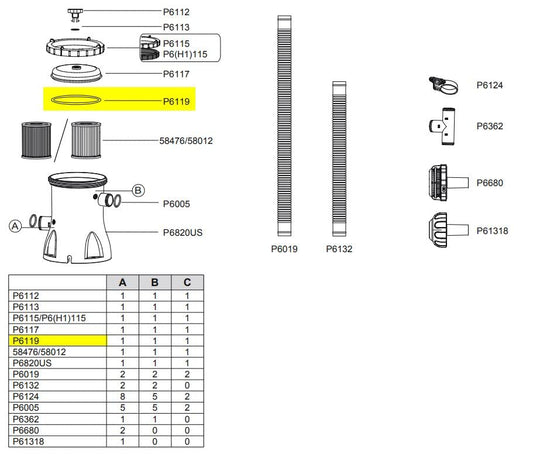 P6112
P6113
P6115
P6(H1)115
P6117
P6119
58476/58012
B
P6005
A
P6820US

P6019
P6132

P6124
P6362
P6680
P61318

| | A | B | C |
|---|---|---|---|
| P6112 | 1 | 1 | 1 |
| P6113 | 1 | 1 | 1 |
| P6115/P6(H1)115 | 1 | 1 | 1 |
| P6117 | 1 | 1 | 1 |
| P6119 | 1 | 1 | 1 |
| 58476/58012 | 1 | 1 | 1 |
| P6820US | 1 | 1 | 1 |
| P6019 | 2 | 2 | 2 |
| P6132 | 2 | 2 | 0 |
| P6124 | 8 | 5 | 2 |
| P6005 | 5 | 5 | 2 |
| P6362 | 1 | 1 | 0 |
| P6680 | 2 | 0 | 0 |
| P61318 | 1 | 0 | 0 |